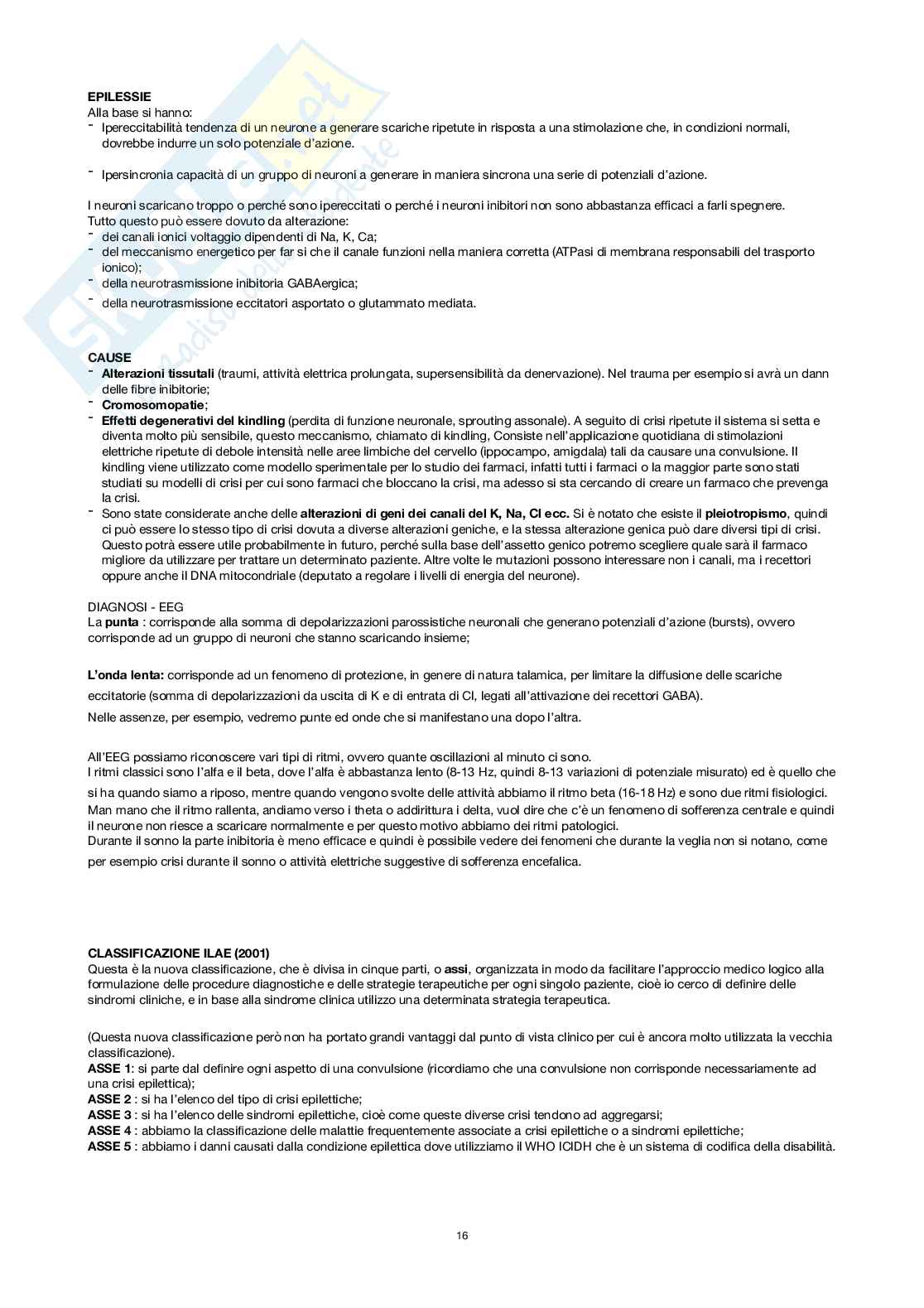 EPILESSIE
Alla base si hanno:
- Ipereccitabilità tendenza di un neurone a generare scariche ripetute in risposta a una stimolazione che, in condizioni normali, dovrebbe indurre un solo potenziale d'azione.

- Ipersincronia capacità di un gruppo di neuroni a generare in maniera sincrona una serie di potenziali d'azione.

I neuroni scaricano troppo o perché sono ipereccitati o perché i neuroni inibitori non sono abbastanza efficaci a farli spegnere.
Tutto questo può essere dovuto da alterazione:
- dei canali ionici voltaggio dipendenti di Na, K, Ca;
- del meccanismo energetico per far si che il canale funzioni nella maniera corretta (ATPasi di membrana responsabili del trasporto ionico);
- della neurotrasmissione inibitoria GABAergica;
- della neurotrasmissione eccitatori asportato o glutammato mediata.

CAUSE
- Alterazioni tissutali (traumi, attività elettrica prolungata, supersensibilità da denervazione). Nel trauma per esempio si avrà un dann delle fibre inibitorie;
- Cromosomopatie;
- Effetti degenerativi del kindling (perdita di funzione neuronale, sprouting assonale). A seguito di crisi ripetute il sistema si setta e diventa molto più sensibile, questo meccanismo, chiamato di kindling, Consiste nell'applicazione quotidiana di stimolazioni elettriche ripetute di debole intensità nelle aree limbiche del cervello (ippocampo, amigdala) tali da causare una convulsione. Il kindling viene utilizzato come modello sperimentale per lo studio dei farmaci, infatti tutti i farmaci o la maggior parte sono stati studiati su modelli di crisi per cui sono farmaci che bloccano la crisi, ma adesso si sta cercando di creare un farmaco che prevenga la crisi.
- Sono state considerate anche delle alterazioni di geni dei canali del K, Na, Cl ecc. Si è notato che esiste il pleiotropismo, quindi ci può essere lo stesso tipo di crisi dovuta a diverse alterazioni geniche, e la stessa alterazione genica può dare diversi tipi di crisi. Questo potrà essere utile probabilmente in futuro, perché sulla base dell'assetto genico potremo scegliere quale sarà il farmaco migliore da utilizzare per trattare un determinato paziente. Altre volte le mutazioni possono interessare non i canali, ma i recettori oppure anche il DNA mitocondriale (deputato a regolare i livelli di energia del neurone).

DIAGNOSI - EEG
La punta : corrisponde alla somma di depolarizzazioni parossistiche neuronali che generano potenziali d'azione (bursts), ovvero corrisponde ad un gruppo di neuroni che stanno scaricando insieme;

L'onda lenta: corrisponde ad un fenomeno di protezione, in genere di natura talamica, per limitare la diffusione delle scariche eccitatorie (somma di depolarizzazioni da uscita di K e di entrata di Cl, legati all'attivazione dei recettori GABA).
Nelle assenze, per esempio, vedremo punte ed onde che si manifestano una dopo l'altra.

All'EEG possiamo riconoscere vari tipi di ritmi, ovvero quante oscillazioni al minuto ci sono.
I ritmi classici sono l'alfa e il beta, dove l'alfa è abbastanza lento (8-13 Hz, quindi 8-13 variazioni di potenziale misurato) ed è quello che si ha quando siamo a riposo, mentre quando vengono svolte delle attività abbiamo il ritmo beta (16-18 Hz) e sono due ritmi fisiologici.
Man mano che il ritmo rallenta, andiamo verso i theta o addirittura i delta, vuol dire che c'è un fenomeno di sofferenza centrale e quindi il neurone non riesce a scaricare normalmente e per questo motivo abbiamo dei ritmi patologici.
Durante il sonno la parte inibitoria è meno efficace e quindi è possibile vedere dei fenomeni che durante la veglia non si notano, come per esempio crisi durante il sonno o attività elettriche suggestive di sofferenza encefalica.

CLASSIFICAZIONE ILAE (2001)
Questa è la nuova classificazione, che è divisa in cinque parti, o assi, organizzata in modo da facilitare l'approccio medico logico alla formulazione delle procedure diagnostiche e delle strategie terapeutiche per ogni singolo paziente, cioè io cerco di definire delle sindromi cliniche, e in base alla sindrome clinica utilizzo una determinata strategia terapeutica.

(Questa nuova classificazione però non ha portato grandi vantaggi dal punto di vista clinico per cui è ancora molto utilizzata la vecchia classificazione).
ASSE 1: si parte dal definire ogni aspetto di una convulsione (ricordiamo che una convulsione non corrisponde necessariamente ad una crisi epilettica);
ASSE 2 : si ha l'elenco del tipo di crisi epilettiche;
ASSE 3 : si ha l'elenco delle sindromi epilettiche, cioè come queste diverse crisi tendono ad aggregarsi;
ASSE 4 : abbiamo la classificazione delle malattie frequentemente associate a crisi epilettiche o a sindromi epilettiche;
ASSE 5 : abbiamo i danni causati dalla condizione epilettica dove utilizziamo il WHO ICIDH che è un sistema di codifica della disabilità.

16